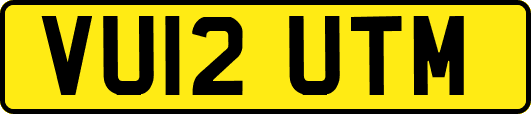 VU12 UTM